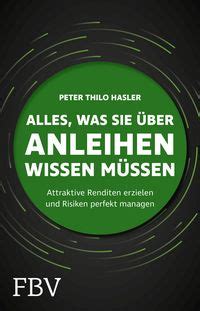 PETER THILO HASLER

ALLES, WAS SIE ÜBER ANLEIHEN WISSEN MÜSSEN

Attraktive Renditen erzielen und Risiken perfekt managen

FBV